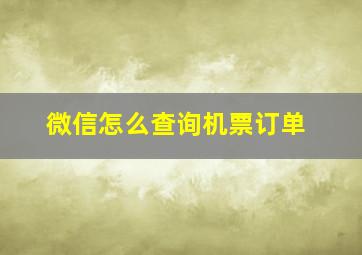 微信怎么查询机票订单